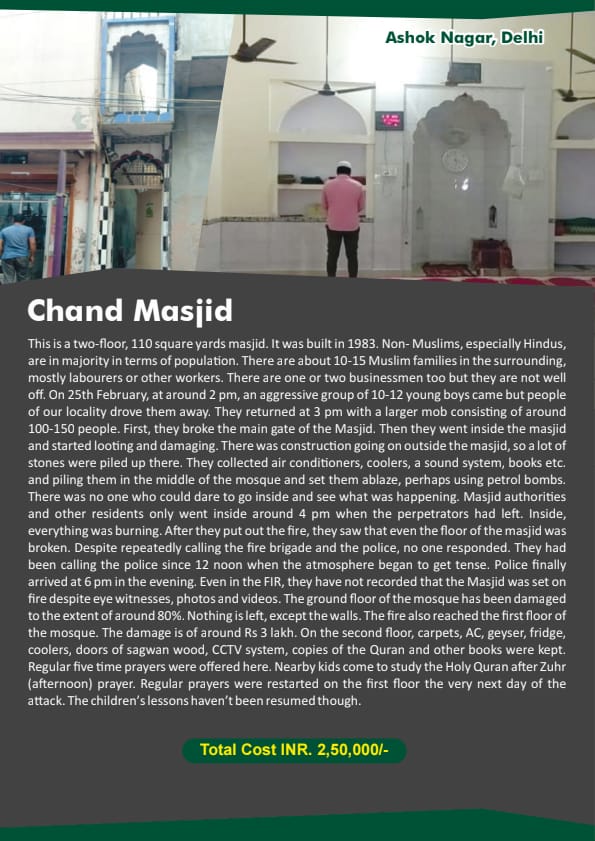 Ashok Nagar, Delhi

Chand Masjid

This is a two-floor, 110 square yards masjid. It was built in 1983. Non- Muslims, especially Hindus, are in majority in terms of population. There are about 10-15 Muslim families in the surrounding, mostly labourers or other workers. There are one or two businessmen too but they are not well off. On 25th February, at around 2 pm, an aggressive group of 10-12 young boys came but people of our locality drove them away. They returned at 3 pm with a larger mob consisting of around 100-150 people. First, they broke the main gate of the Masjid. Then they went inside the masjid and started looting and damaging. There was construction going on outside the masjid, so a lot of stones were piled up there. They collected air conditioners, coolers, a sound system, books etc. and piling them in the middle of the mosque and set them ablaze, perhaps using petrol bombs. There was no one who could dare to go inside and see what was happening. Masjid authorities and other residents only went inside around 4 pm when the perpetrators had left. Inside, everything was burning. After they put out the fire, they saw that even the floor of the masjid was broken. Despite repeatedly calling the fire brigade and the police, no one responded. They had been calling the police since 12 noon when the atmosphere began to get tense. Police finally arrived at 6 pm in the evening. Even in the FIR, they have not recorded that the Masjid was set on fire despite eye witnesses, photos and videos. The ground floor of the mosque has been damaged to the extent of around 80%. Nothing is left, except the walls. The fire also reached the first floor of the mosque. The damage is of around Rs 3 lakh. On the second floor, carpets, AC, geyser, fridge, coolers, doors of sagwan wood, CCTV system, copies of the Quran and other books were kept. Regular five time prayers were offered here. Nearby kids come to study the Holy Quran after Zuhr (afternoon) prayer. Regular prayers were restarted on the first floor the very next day of the attack. The children's lessons haven't been resumed though.

Total Cost INR. 2,50,000/-